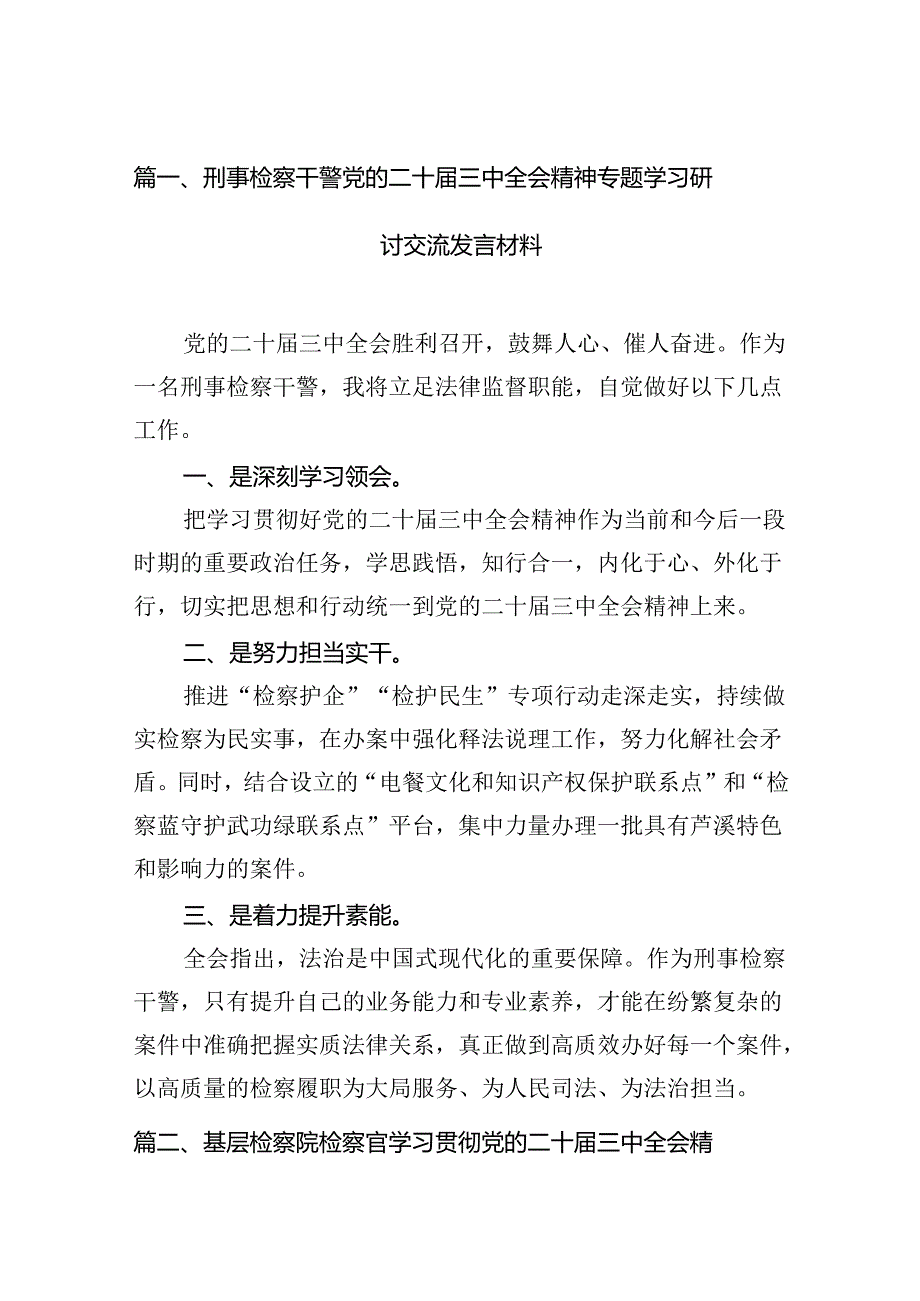 篇一、刑事检察干警党的二十届三中全会精神专题学习研讨交流发言材料

党的二十届三中全会胜利召开，鼓舞人心、催人奋进。作为一名刑事检察干警，我将立足法律监督职能，自觉做好以下几点工作。

一、是深刻学习领会。

把学习贯彻好党的二十届三中全会精神作为当前和今后一段时期的重要政治任务，学思践悟，知行合一，内化于心、外化于行，切实把思想和行动统一到党的二十届三中全会精神上来。

二、是努力担当实干。

推进“检察护企”“检护民生”专项行动走深走实，持续做实检察为民实事，在办案中强化释法说理工作，努力化解社会矛盾。同时，结合设立的“电餐文化和知识产权保护联系点”和“检察蓝守护武功绿联系点”平台，集中力量办理一批具有芦溪特色和影响力的案件。

三、是着力提升素能。

全会指出，法治是中国式现代化的重要保障。作为刑事检察干警，只有提升自己的业务能力和专业素养，才能在纷繁复杂的案件中准确把握实质法律关系，真正做到高质效办好每一个案件，以高质量的检察履职为大局服务、为人民司法、为法治担当。

篇二、基层检察院检察官学习贯彻党的二十届三中全会精